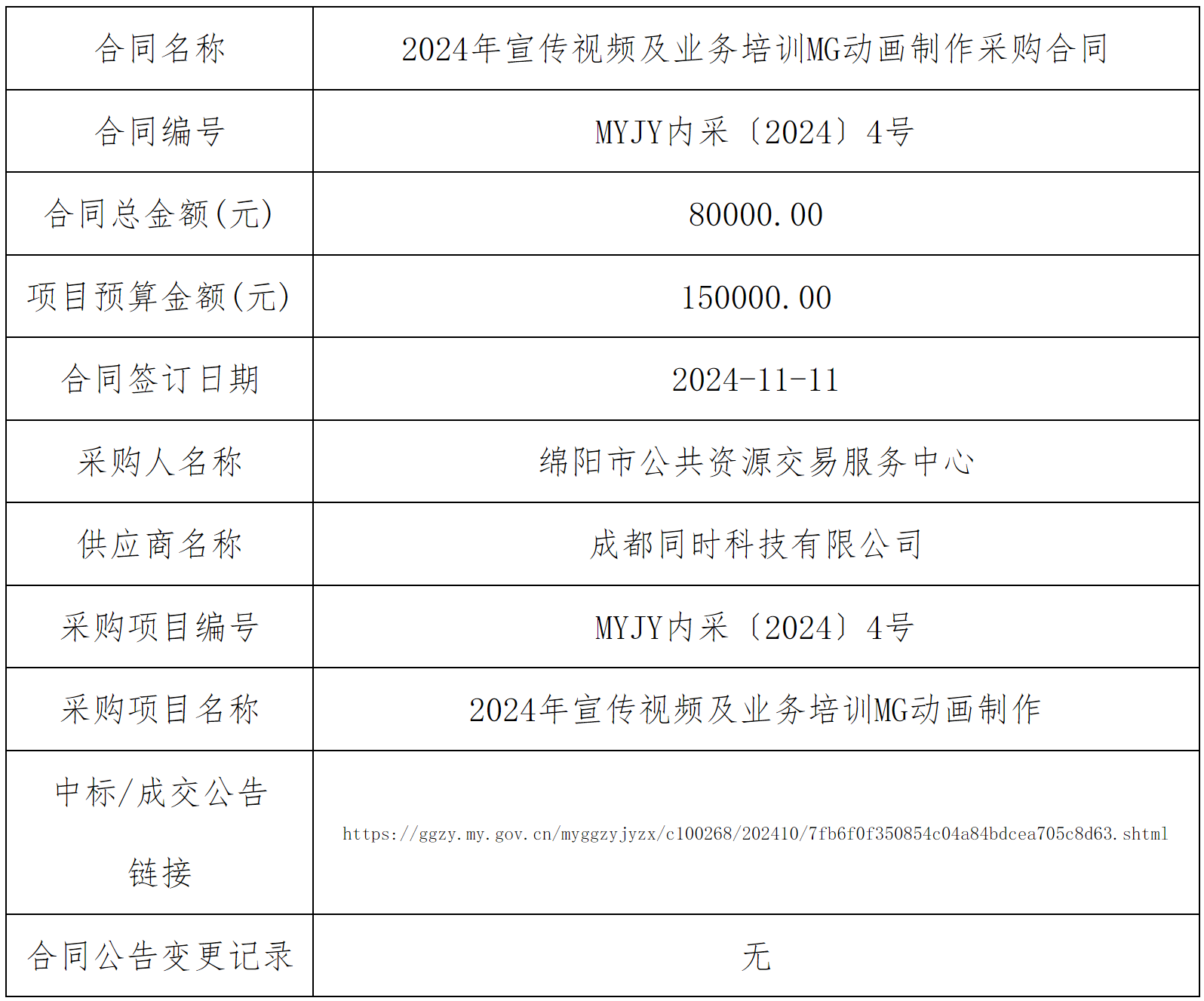 | 合同名称 | 2024年宣传视频及业务培训MG动画制作采购合同 |
|---|---|
| 合同编号 | MYJY内采〔2024〕4号 |
| 合同总金额(元) | 80000.00 |
| 项目预算金额(元) | 150000.00 |
| 合同签订日期 | 2024-11-11 |
| 采购人名称 | 绵阳市公共资源交易服务中心 |
| 供应商名称 | 成都同时科技有限公司 |
| 采购项目编号 | MYJY内采〔2024〕4号 |
| 采购项目名称 | 2024年宣传视频及业务培训MG动画制作 |
| 中标/成交公告链接 | https://ggzy.my.gov.cn/myggzyjyzx/c100268/202410/7fb6f0f350854c04a84bdcea705c8d63.shtml |
| 合同公告变更记录 | 无 |